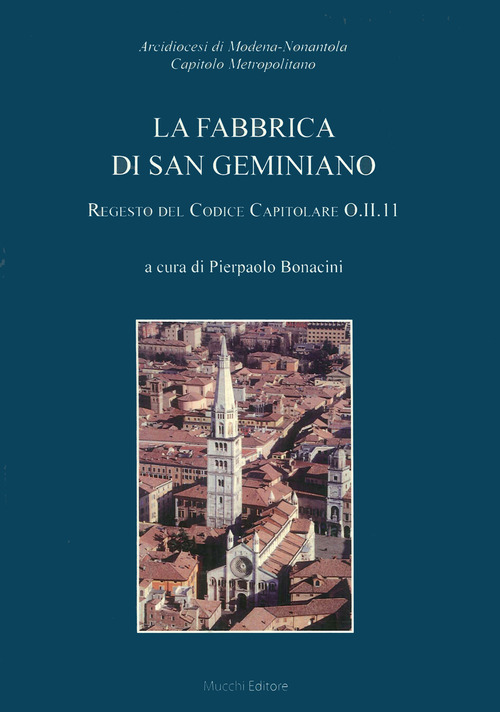 Arcidiocesi di Modena-Nonantola
Capitolo Metropolitano

LA FABBRICA
DI SAN GEMINIANO

REGESTO DEL CODICE CAPITOLARE O.II.11

a cura di Pierpaolo Bonacini

Mucchi Editore